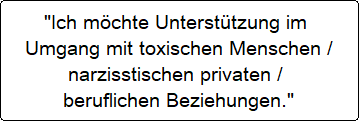 "Ich möchte Unterstützung im Umgang mit toxischen Menschen / narzisstischen privaten / beruflichen Beziehungen."